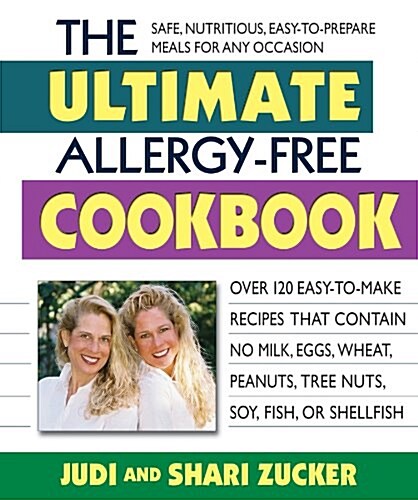 THE

SAFE, NUTRITIOUS, EASY-TO-PREPARE MEALS FOR ANY OCCASION

ULTIMATE ALLERGY-FREE COOKBOOK

OVER 120 EASY-TO-MAKE RECIPES THAT CONTAIN NO MILK, EGGS, WHEAT, PEANUTS, TREE NUTS, SOY, FISH, OR SHELLFISH

JUDI AND SHARI ZUCKER